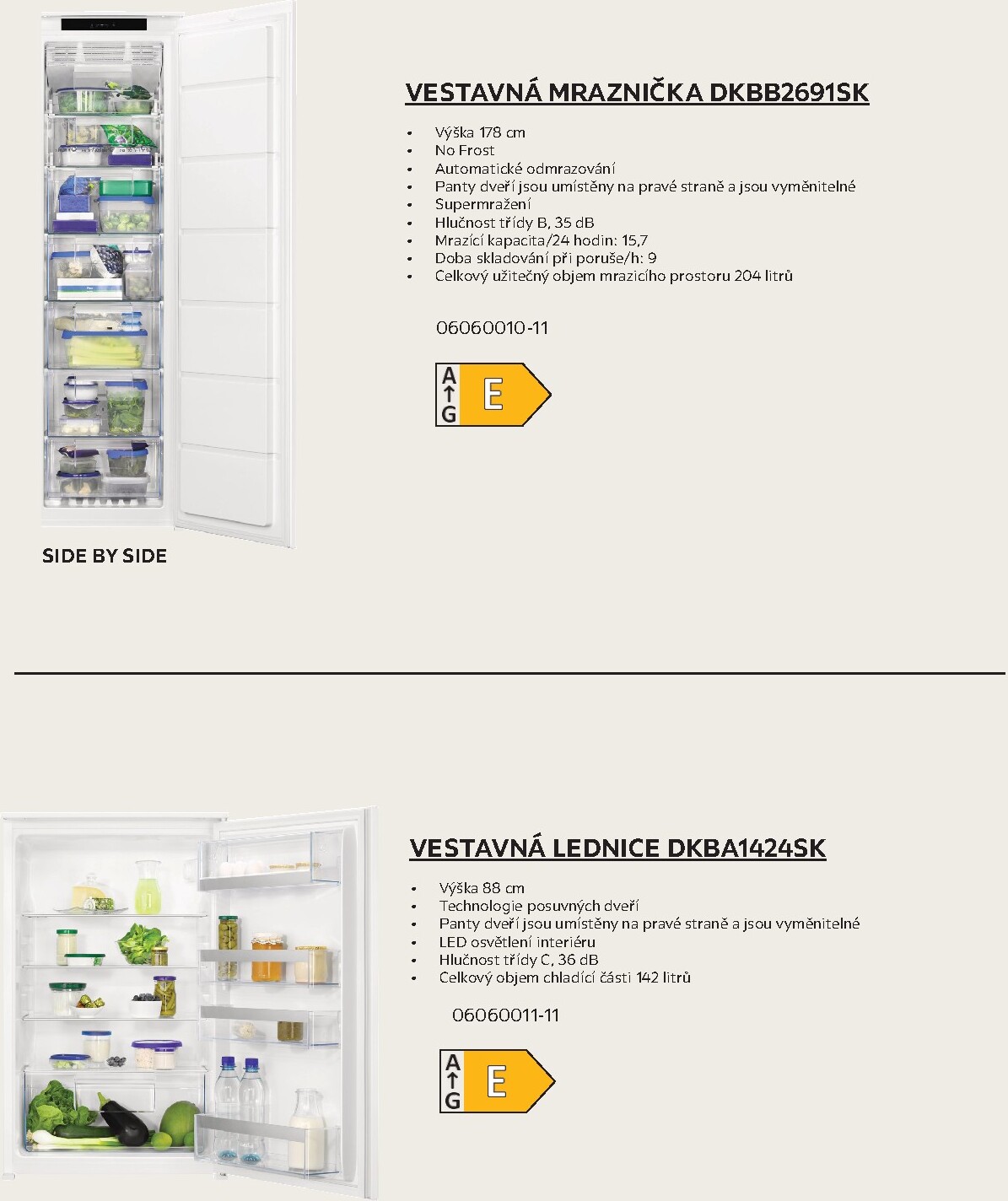 VESTAVNÁ MRAZNIČKA DKBB2691SK

• Výška 178 cm
• No Frost
• Automatické odmrazování
• Panty dveří jsou umístěny na pravé straně a jsou vyměnitelné
• Supermražení
• Hlučnost třídy B, 35 dB
• Mrazící kapacita/24 hodin: 15,7
• Doba skladování při poruše/h: 9
• Celkový užitečný objem mrazicího prostoru 204 litrů

06060010-11

A
↑
G
E

SIDE BY SIDE

VESTAVNÁ LEDNICE DKBA1424SK

• Výška 88 cm
• Technologie posuvných dveří
• Panty dveří jsou umístěny na pravé straně a jsou vyměnitelné
• LED osvětlení interiéru
• Hlučnost třídy C, 36 dB
• Celkový objem chladící části 142 litrů

06060011-11

A
↑
G
E